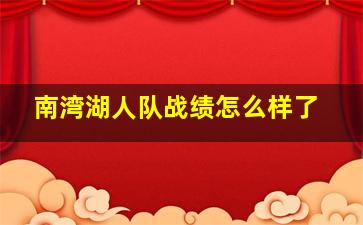 南湾湖人队战绩怎么样了